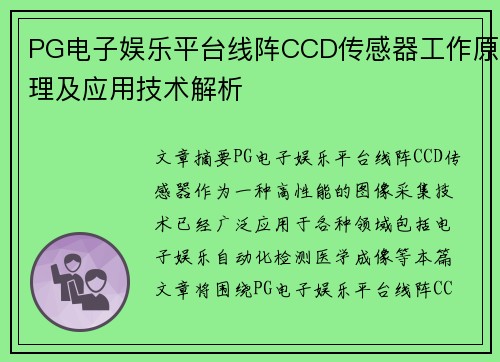 PG电子娱乐平台线阵CCD传感器工作原理及应用技术解析

文章摘要PG电子娱乐平台线阵CCD传感器作为一种高性能的图像采集技术已经广泛应用于各种领域包括电子娱乐自动化检测医学成像等本篇文章将围绕PG电子娱乐平台线阵CC